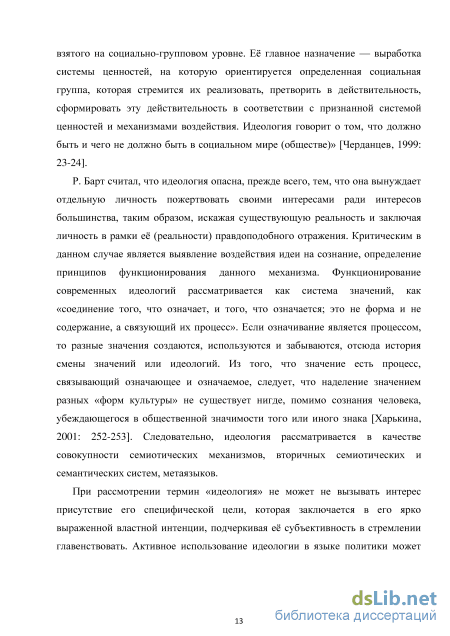 взятого на социально-групповом уровне. Её главное назначение — выработка системы ценностей, на которую ориентируется определенная социальная группа, которая стремится их реализовать, претворить в действительность, сформировать эту действительность в соответствии с признанной системой ценностей и механизмами воздействия. Идеология говорит о том, что должно быть и чего не должно быть в социальном мире (обществе)» [Черданцев, 1999: 23-24].

Р. Барт считал, что идеология опасна, прежде всего, тем, что она вынуждает отдельную личность пожертвовать своими интересами ради интересов большинства, таким образом, искажая существующую реальность и заключая личность в рамки её (реальности) правдоподобного отражения. Критическим в данном случае является выявление воздействия идеи на сознание, определение принципов функционирования данного механизма. Функционирование современных идеологий рассматривается как система значений, как «соединение того, что означает, и того, что означается; это не форма и не содержание, а связующий их процесс». Если означивание является процессом, то разные значения создаются, используются и забываются, отсюда история смены значений или идеологий. Из того, что значение есть процесс, связывающий означающее и означаемое, следует, что наделение значением разных «форм культуры» не существует нигде, помимо сознания человека, убеждающегося в общественной значимости того или иного знака [Харькина, 2001: 252-253]. Следовательно, идеология рассматривается в качестве совокупности семиотических механизмов, вторичных семиотических и семантических систем, метаязыков.

При рассмотрении термин «идеология» не может не вызывать интерес присутствие его специфической цели, которая заключается в его ярко выраженной властной интенции, подчеркивая её субъективность в стремлении главенствовать. Активное использование идеологии в языке политики может

13

dsLib.net
библиотека диссертаций